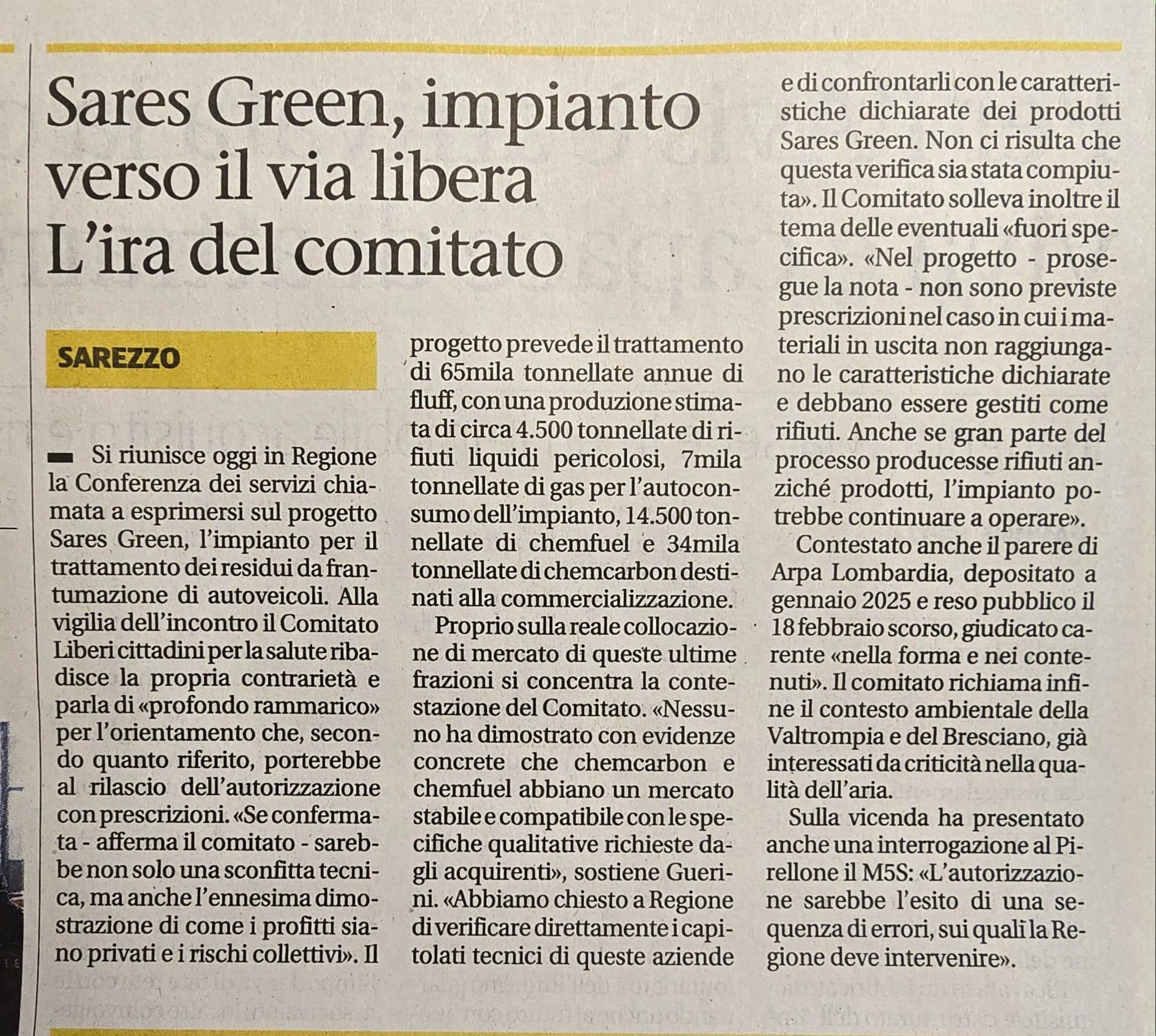 Sares Green, impianto verso il via libera
L'ira del comitato

SAREZZO

Si riunisce oggi in Regione la Conferenza dei servizi chiamata a esprimersi sul progetto Sares Green, l'impianto per il trattamento dei residui da frantumazione di autoveicoli. Alla vigilia dell'incontro il Comitato Liberi cittadini per la salute ribadisce la propria contrarietà e parla di «profondo rammarico» per l'orientamento che, secondo quanto riferito, porterebbe al rilascio dell'autorizzazione con prescrizioni. «Se confermata - afferma il comitato - sarebbe non solo una sconfitta tecnica, ma anche l'ennesima dimostrazione di come i profitti siano privati e i rischi collettivi». Il progetto prevede il trattamento di 65mila tonnellate annue di fluff, con una produzione stimata di circa 4.500 tonnellate di rifiuti liquidi pericolosi, 7mila tonnellate di gas per l'autoconsumo dell'impianto, 14.500 tonnellate di chemfuel e 34mila tonnellate di chemcarbon destinati alla commercializzazione.

Proprio sulla reale collocazione di mercato di queste ultime frazioni si concentra la contestazione del Comitato. «Nessuno ha dimostrato con evidenze concrete che chemcarbon e chemfuel abbiano un mercato stabile e compatibile con le specifiche qualitative richieste dagli acquirenti», sostiene Guerini. «Abbiamo chiesto a Regione di verificare direttamente i capitolati tecnici di queste aziende e di confrontarli con le caratteristiche dichiarate dei prodotti Sares Green. Non ci risulta che questa verifica sia stata compiuta». Il Comitato solleva inoltre il tema delle eventuali «fuori specifica». «Nel progetto - prosegue la nota - non sono previste prescrizioni nel caso in cui i materiali in uscita non raggiungano le caratteristiche dichiarate e debbano essere gestiti come rifiuti. Anche se gran parte del processo producesse rifiuti anziché prodotti, l'impianto potrebbe continuare a operare».

Contestato anche il parere di Arpa Lombardia, depositato a gennaio 2025 e reso pubblico il 18 febbraio scorso, giudicato carente «nella forma e nei contenuti». Il comitato richiama infine il contesto ambientale della Valtrompia e del Bresciano, già interessati da criticità nella qualità dell'aria.

Sulla vicenda ha presentato anche una interrogazione al Pirellone il M5S: «L'autorizzazione sarebbe l'esito di una sequenza di errori, sui quali la Regione deve intervenire».